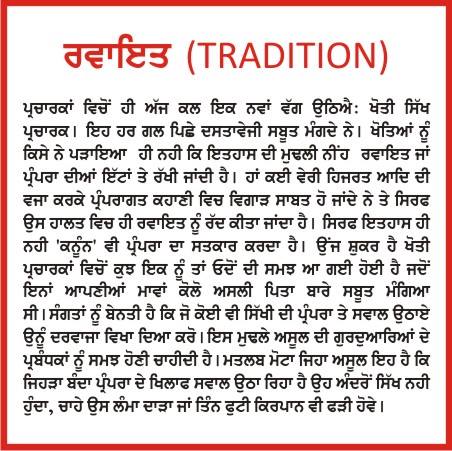 ਰਵਾਇਤ (TRADITION)

ਪ੍ਰਚਾਰਕਾਂ ਵਿਚੋਂ ਹੀ ਅੱਜ ਕਲ ਇਕ ਨਵਾਂ ਵੱਗ ਉਠਿਐ: ਖੋਤੀ ਸਿੱਖ ਪ੍ਰਚਾਰਕ। ਇਹ ਹਰ ਗਲ ਪਿਛੇ ਦਸਤਾਵੇਜੀ ਸਬੂਤ ਮੰਗਦੇ ਨੇ। ਖੋਤਿਆਂ ਨੂੰ ਕਿਸੇ ਨੇ ਪੜਾਇਆ ਹੀ ਨਹੀ ਕਿ ਇਤਹਾਸ ਦੀ ਮੁਢਲੀ ਨੀਂਹ ਰਵਾਇਤ ਜਾਂ ਪ੍ਰੰਪਰਾ ਦੀਆਂ ਇੱਟਾਂ ਤੇ ਰੱਖੀ ਜਾਂਦੀ ਹੈ। ਹਾਂ ਕਈ ਵੇਰੀ ਹਿਜਰਤ ਆਦਿ ਦੀ ਵਜਾ ਕਰਕੇ ਪ੍ਰੰਪਰਾਗਤ ਕਹਾਣੀ ਵਿਚ ਵਿਗਾੜ ਸਾਬਤ ਹੋ ਜਾਂਦੇ ਨੇ ਤੇ ਸਿਰਫ ਉਸ ਹਾਲਤ ਵਿਚ ਹੀ ਰਵਾਇਤ ਨੂੰ ਰੱਦ ਕੀਤਾ ਜਾਂਦਾ ਹੈ। ਸਿਰਫ ਇਤਹਾਸ ਹੀ ਨਹੀ 'ਕਨੂੰਨ' ਵੀ ਪ੍ਰੰਪਰਾ ਦਾ ਸਤਕਾਰ ਕਰਦਾ ਹੈ। ਉਂਜ ਸ਼ੁਕਰ ਹੈ ਖੋਤੀ ਪ੍ਰਚਾਰਕਾਂ ਵਿਚੋਂ ਕੁਝ ਇਕ ਨੂੰ ਤਾਂ ਓਦੋਂ ਦੀ ਸਮਝ ਆ ਗਈ ਹੋਈ ਹੈ ਜਦੋਂ ਇਨਾਂ ਆਪਣੀਆਂ ਮਾਵਾਂ ਕੋਲੋ ਅਸਲੀ ਪਿਤਾ ਬਾਰੇ ਸਬੂਤ ਮੰਗਿਆ ਸੀ। ਸੰਗਤਾਂ ਨੂੰ ਬੇਨਤੀ ਹੈ ਕਿ ਜੋ ਕੋਈ ਵੀ ਸਿੱਖੀ ਦੀ ਪ੍ਰੰਪਰਾ ਤੇ ਸਵਾਲ ਉਠਾਏ ਉਨੂੰ ਦਰਵਾਜਾ ਵਿਖਾ ਦਿਆ ਕਰੋ। ਇਸ ਮੁਢਲੇ ਅਸੂਲ ਦੀ ਗੁਰਦੁਆਰਿਆਂ ਦੇ ਪ੍ਰਬੰਧਕਾਂ ਨੂੰ ਸਮਝ ਹੋਣੀ ਚਾਹੀਦੀ ਹੈ। ਮਤਲਬ ਮੋਟਾ ਜਿਹਾ ਅਸੂਲ ਇਹ ਹੈ ਕਿ ਜਿਹੜਾ ਬੰਦਾ ਪ੍ਰੰਪਰਾ ਦੇ ਖਿਲਾਫ ਸਵਾਲ ਉਠਾ ਰਿਹਾ ਹੈ ਉਹ ਅੰਦਰੋਂ ਸਿੱਖ ਨਹੀ ਹੁੰਦਾ, ਚਾਹੇ ਉਸ ਲੰਮਾ ਦਾੜਾ ਜਾਂ ਤਿੰਨ ਫੁਟੀ ਕਿਰਪਾਨ ਵੀ ਫੜੀ ਹੋਵੇ।